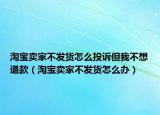 淘宝卖家不发货怎么投诉但我不想退款（淘宝卖家不发货怎么办）